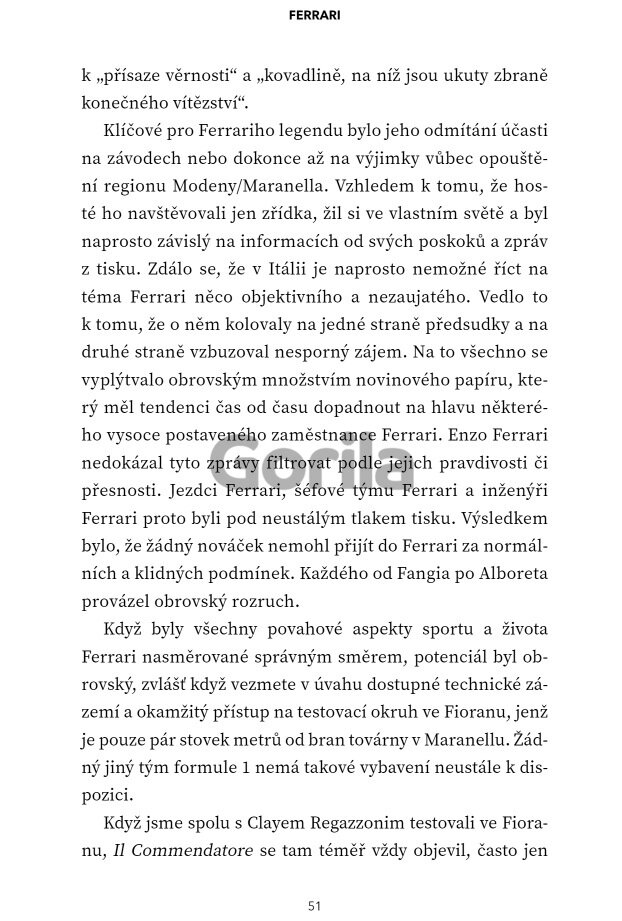 FERRARI

k „přísaze věrnosti“ a „kovadlině, na níž jsou ukuty zbraně konečného vítězství“.

Klíčové pro Ferrariho legendu bylo jeho odmítání účasti na závodech nebo dokonce až na výjimky vůbec opouštění regionu Modeny/Maranella. Vzhledem k tomu, že hosté ho navštěvovali jen zřídka, žil si ve vlastním světě a byl naprosto závislý na informacích od svých poskoků a zpráv z tisku. Zdálo se, že v Itálii je naprosto nemožné říct na téma Ferrari něco objektivního a nezaujatého. Vedlo to k tomu, že o něm kolovaly na jedné straně předsudky a na druhé straně vzbuzoval nesporný zájem. Na to všechno se vyplýtvalo obrovským množstvím novinového papíru, který měl tendenci čas od času dopadnout na hlavu některého vysoce postaveného zaměstnance Ferrari. Enzo Ferrari nedokázal tyto zprávy filtrovat podle jejich pravdivosti či přesnosti. Jezdci Ferrari, šéfové týmu Ferrari a inženýři Ferrari proto byli pod neustálým tlakem tisku. Výsledkem bylo, že žádný nováček nemohl přijít do Ferrari za normálních a klidných podmínek. Každého od Fangia po Alboreta provázel obrovský rozruch.

Když byly všechny povahové aspekty sportu a života Ferrari nasměrované správným směrem, potenciál byl obrovský, zvlášť když vezmete v úvahu dostupné technické zázemí a okamžitý přístup na testovací okruh ve Fioranu, jenž je pouze pár stovek metrů od bran továrny v Maranellu. Žádný jiný tým formule 1 nemá takové vybavení neustále k dispozici.

Když jsme spolu s Clayem Regazzonim testovali ve Fioranu, Il Commendatore se tam téměř vždy objevil, často jen

Gorila

51